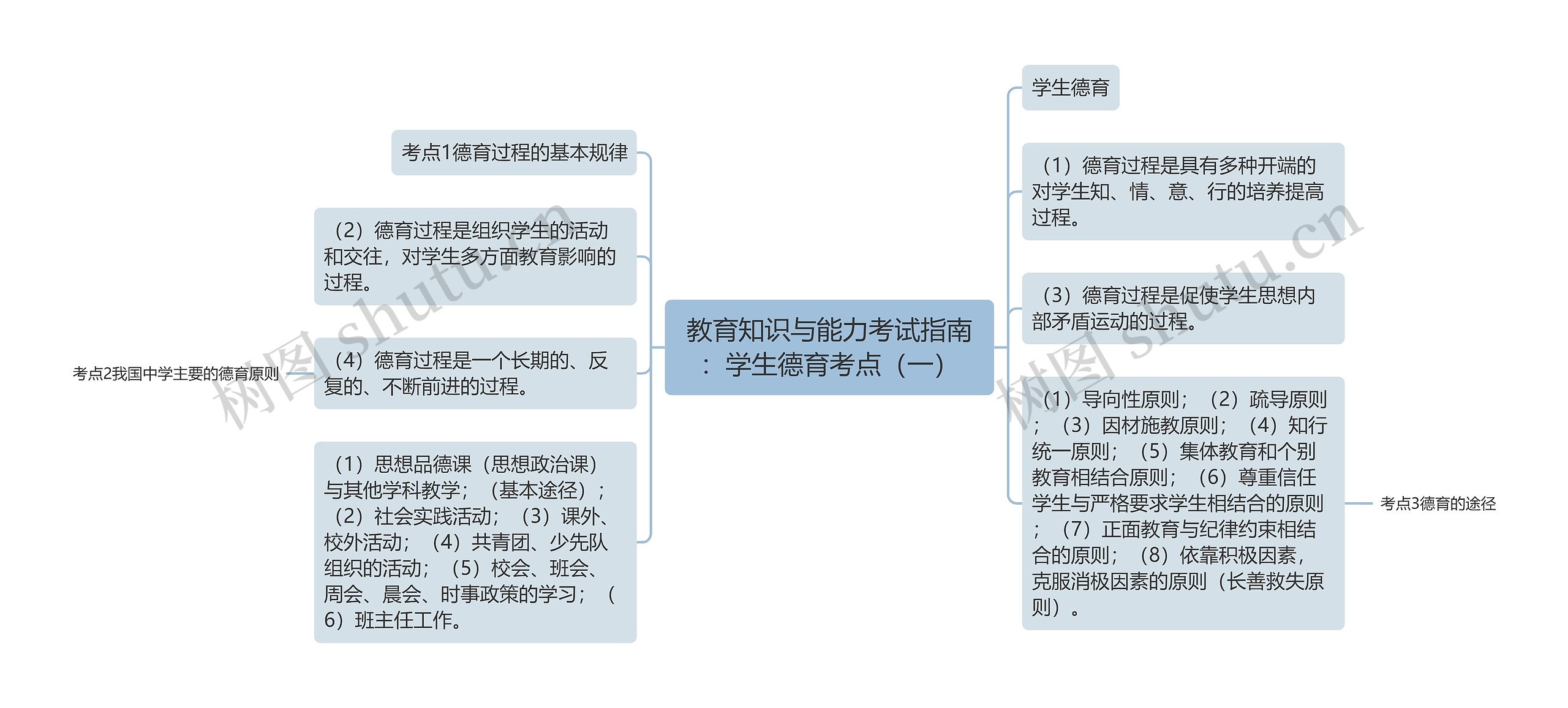 教育知识与能力考试指南：学生德育考点（一）

考点1德育过程的基本规律

（2）德育过程是组织学生的活动和交往，对学生多方面教育影响的过程。

（4）德育过程是一个长期的、反复的、不断前进的过程。

考点2我国中学主要的德育原则

（1）思想品德课（思想政治课）与其他学科教学；（基本途径）；（2）社会实践活动；（3）课外、校外活动；（4）共青团、少先队组织的活动；（5）校会、班会、周会、晨会、时事政策的学习；（6）班主任工作。

学生德育

（1）德育过程是具有多种开端的对学生知、情、意、行的培养提高过程。

（3）德育过程是促使学生思想内部矛盾运动的过程。

（1）导向性原则；（2）疏导原则；（3）因材施教原则；（4）知行统一原则；（5）集体教育和个别教育相结合原则；（6）尊重信任学生与严格要求学生相结合的原则；（7）正面教育与纪律约束相结合的原则；（8）依靠积极因素，克服消极因素的原则（长善救失原则）。

考点3德育的途径

树图 shutu.cn

树图 shutu.cn